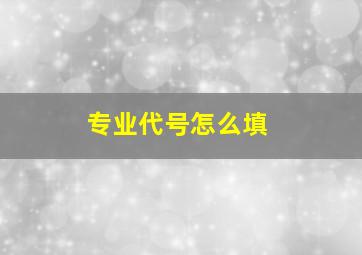 专业代号怎么填